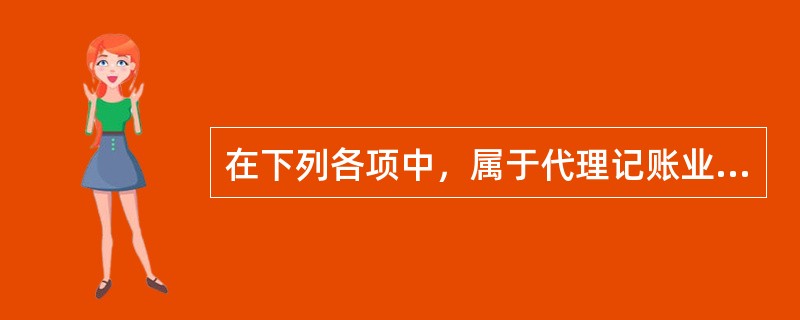 在下列各项中，属于代理记账业...